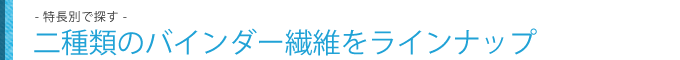 - 特長別で探す -
二種類のバインダー繊維をラインナップ